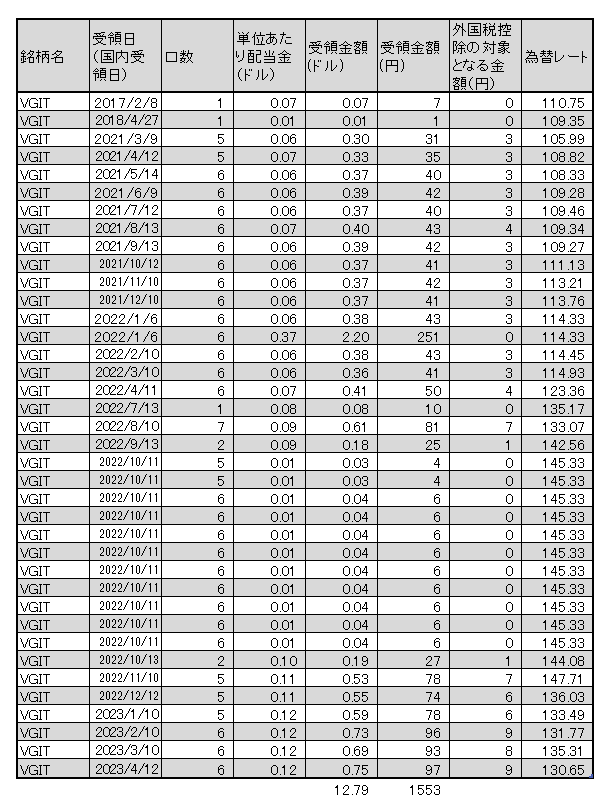 | 銘柄名 | 受領日(国内受領日) | 口数 | 単位あたり配当金(ドル) | 受領金額(ドル) | 受領金額(円) | 外国税控除の対象となる金額(円) | 為替レート |
|---|---|---|---|---|---|---|---|
| VGIT | 2017/2/8 | 1 | 0.07 | 0.07 | 7 | 0 | 110.75 |
| VGIT | 2018/4/27 | 1 | 0.01 | 0.01 | 1 | 0 | 109.35 |
| VGIT | 2021/3/9 | 5 | 0.06 | 0.30 | 31 | 3 | 105.99 |
| VGIT | 2021/4/12 | 5 | 0.07 | 0.33 | 35 | 3 | 108.82 |
| VGIT | 2021/5/14 | 6 | 0.06 | 0.37 | 40 | 3 | 108.33 |
| VGIT | 2021/6/9 | 6 | 0.06 | 0.39 | 42 | 3 | 109.28 |
| VGIT | 2021/7/12 | 6 | 0.06 | 0.37 | 40 | 3 | 109.46 |
| VGIT | 2021/8/13 | 6 | 0.07 | 0.40 | 43 | 4 | 109.34 |
| VGIT | 2021/9/13 | 6 | 0.06 | 0.39 | 42 | 3 | 109.27 |
| VGIT | 2021/10/12 | 6 | 0.06 | 0.37 | 41 | 3 | 111.13 |
| VGIT | 2021/11/10 | 6 | 0.06 | 0.37 | 42 | 3 | 113.21 |
| VGIT | 2021/12/10 | 6 | 0.06 | 0.37 | 41 | 3 | 113.76 |
| VGIT | 2022/1/6 | 6 | 0.06 | 0.38 | 43 | 3 | 114.33 |
| VGIT | 2022/1/6 | 6 | 0.37 | 2.20 | 251 | 0 | 114.33 |
| VGIT | 2022/2/10 | 6 | 0.06 | 0.38 | 43 | 3 | 114.45 |
| VGIT | 2022/3/10 | 6 | 0.06 | 0.36 | 41 | 3 | 114.93 |
| VGIT | 2022/4/11 | 6 | 0.07 | 0.41 | 50 | 4 | 123.36 |
| VGIT | 2022/7/13 | 1 | 0.08 | 0.08 | 10 | 0 | 135.17 |
| VGIT | 2022/8/10 | 7 | 0.09 | 0.61 | 81 | 7 | 133.07 |
| VGIT | 2022/9/13 | 2 | 0.09 | 0.18 | 25 | 1 | 142.56 |
| VGIT | 2022/10/11 | 5 | 0.01 | 0.03 | 4 | 0 | 145.33 |
| VGIT | 2022/10/11 | 5 | 0.01 | 0.03 | 4 | 0 | 145.33 |
| VGIT | 2022/10/11 | 6 | 0.01 | 0.04 | 6 | 0 | 145.33 |
| VGIT | 2022/10/11 | 6 | 0.01 | 0.04 | 6 | 0 | 145.33 |
| VGIT | 2022/10/11 | 6 | 0.01 | 0.04 | 6 | 0 | 145.33 |
| VGIT | 2022/10/11 | 6 | 0.01 | 0.04 | 6 | 0 | 145.33 |
| VGIT | 2022/10/11 | 6 | 0.01 | 0.04 | 6 | 0 | 145.33 |
| VGIT | 2022/10/11 | 6 | 0.01 | 0.04 | 6 | 0 | 145.33 |
| VGIT | 2022/10/11 | 6 | 0.01 | 0.04 | 6 | 0 | 145.33 |
| VGIT | 2022/10/11 | 6 | 0.01 | 0.04 | 6 | 0 | 145.33 |
| VGIT | 2022/10/11 | 6 | 0.01 | 0.04 | 6 | 0 | 145.33 |
| VGIT | 2022/10/13 | 2 | 0.10 | 0.19 | 27 | 1 | 144.08 |
| VGIT | 2022/11/10 | 5 | 0.11 | 0.53 | 78 | 7 | 147.71 |
| VGIT | 2022/12/12 | 5 | 0.11 | 0.55 | 74 | 6 | 136.03 |
| VGIT | 2023/1/10 | 5 | 0.12 | 0.59 | 78 | 6 | 133.49 |
| VGIT | 2023/2/10 | 6 | 0.12 | 0.73 | 96 | 9 | 131.77 |
| VGIT | 2023/3/10 | 6 | 0.12 | 0.69 | 93 | 8 | 135.31 |
| VGIT | 2023/4/12 | 6 | 0.12 | 0.75 | 97 | 9 | 130.65 |
| | | | | 12.79 | 1553 | | |